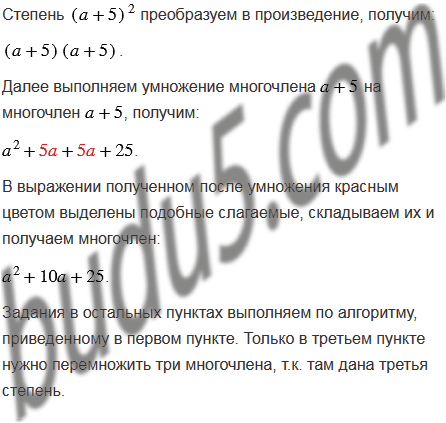 Степень $(a+5)^2$ преобразуем в произведение, получим:

$(a+5)(a+5)$.

Далее выполняем умножение многочлена $a+5$ на многочлен $a+5$, получим:

$a^2+5a+5a+25$.

В выражении полученном после умножения красным цветом выделены подобные слагаемые, складываем их и получаем многочлен:

$a^2+10a+25$.

Задания в остальных пунктах выполняем по алгоритму, приведенному в первом пункте. Только в третьем пункте нужно перемножить три многочлена, т.к. там дана третья степень.

budu5.com